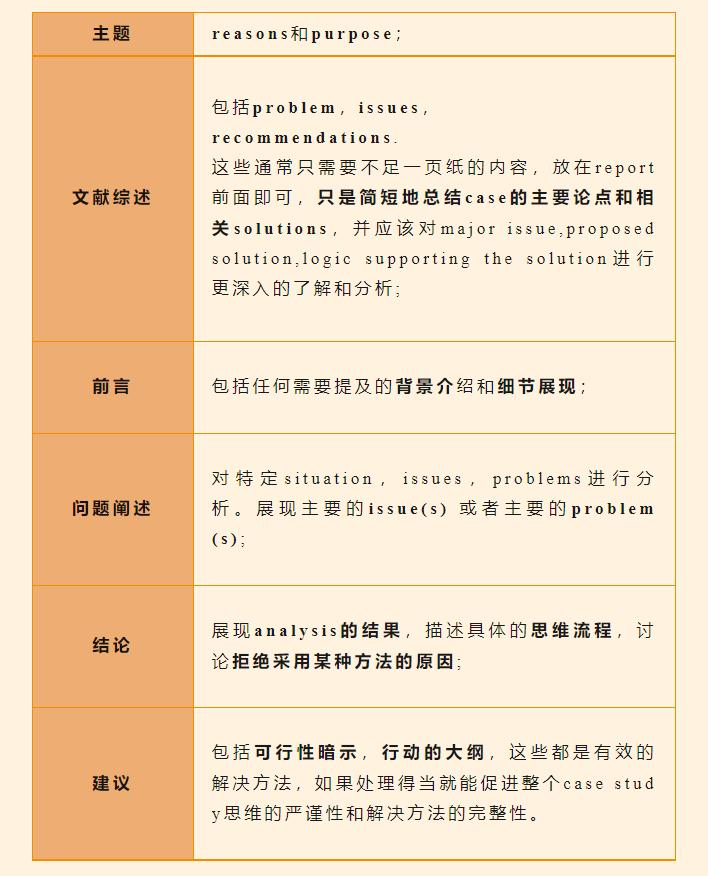 | 主题 | reasons和purpose； |
|---|---|
| 文献综述 | 包括problem，issues，recommendations. 这些通常只需要不足一页纸的内容，放在report前面即可，只是简短地总结case的主要论点和相关solutions，并应该对major issue,proposed solution,logic supporting the solution进行更深入的了解和分析； |
| 前言 | 包括任何需要提及的背景介绍和细节展现； |
| 问题阐述 | 对特定situation，issues，problems进行分析。展现主要的issue(s) 或者主要的problem(s)； |
| 结论 | 展现analysis的结果，描述具体的思维流程，讨论拒绝采用某种方法的原因； |
| 建议 | 包括可行性暗示，行动的大纲，这些都是有效的解决方法，如果处理得当就能促进整个case study思维的严谨性和解决方法的完整性。 |